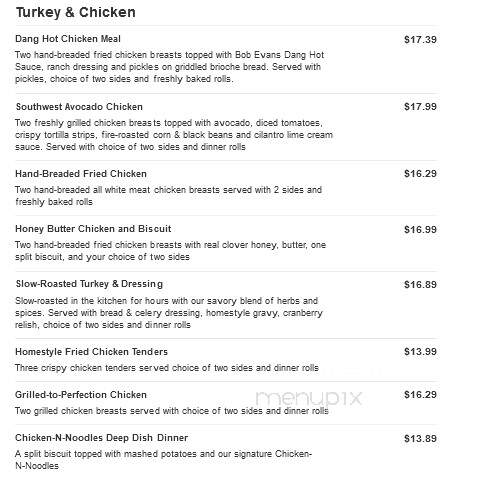 Turkey & Chicken

Dang Hot Chicken Meal
$17.39
Two hand-breaded fried chicken breasts topped with Bob Evans Dang Hot Sauce, ranch dressing and pickles on griddled brioche bread. Served with pickles, choice of two sides and freshly baked rolls.

Southwest Avocado Chicken
$17.99
Two freshly grilled chicken breasts topped with avocado, diced tomatoes, crispy tortilla strips, fire-roasted corn & black beans and cilantro lime cream sauce. Served with choice of two sides and dinner rolls

Hand-Breaded Fried Chicken
$16.29
Two hand-breaded all white meat chicken breasts served with 2 sides and freshly baked rolls

Honey Butter Chicken and Biscuit
$16.99
Two hand-breaded fried chicken breasts with real clover honey, butter, one split biscuit, and your choice of two sides

Slow-Roasted Turkey & Dressing
$16.89
Slow-roasted in the kitchen for hours with our savory blend of herbs and spices. Served with bread & celery dressing, homestyle gravy, cranberry relish, choice of two sides and dinner rolls

Homestyle Fried Chicken Tenders
$13.99
Three crispy chicken tenders served choice of two sides and dinner rolls

Grilled-to-Perfection Chicken
$16.29
Two grilled chicken breasts served with choice of two sides and dinner rolls

menupix

Chicken-N-Noodles Deep Dish Dinner
$13.89
A split biscuit topped with mashed potatoes and our signature Chicken-N-Noodles